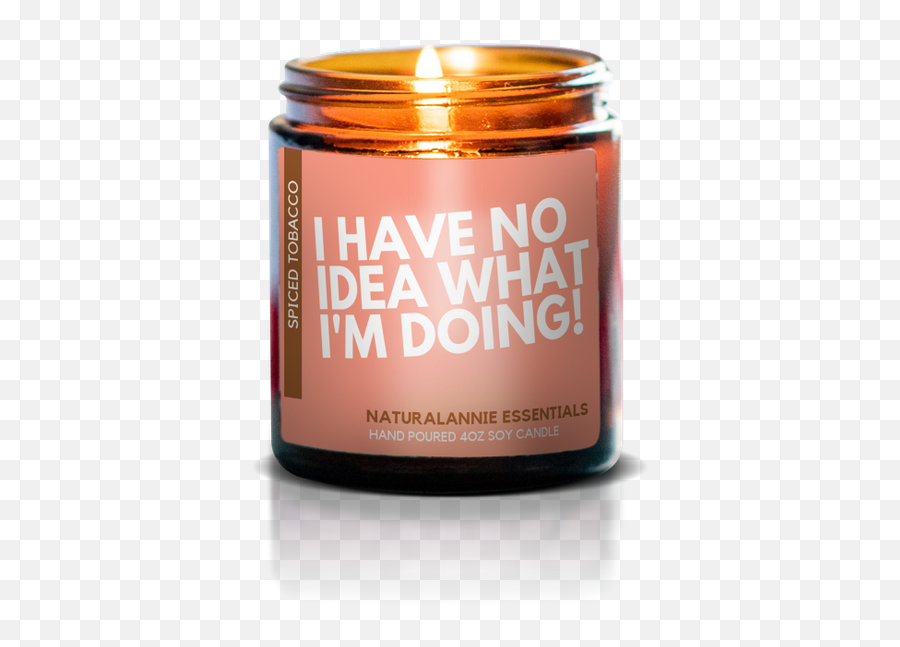 SPICED TOBACCO

I HAVE NO IDEA WHAT I'M DOING!

NATURALANNIE ESSENTIALS
HAND POURED 4OZ SOY CANDLE